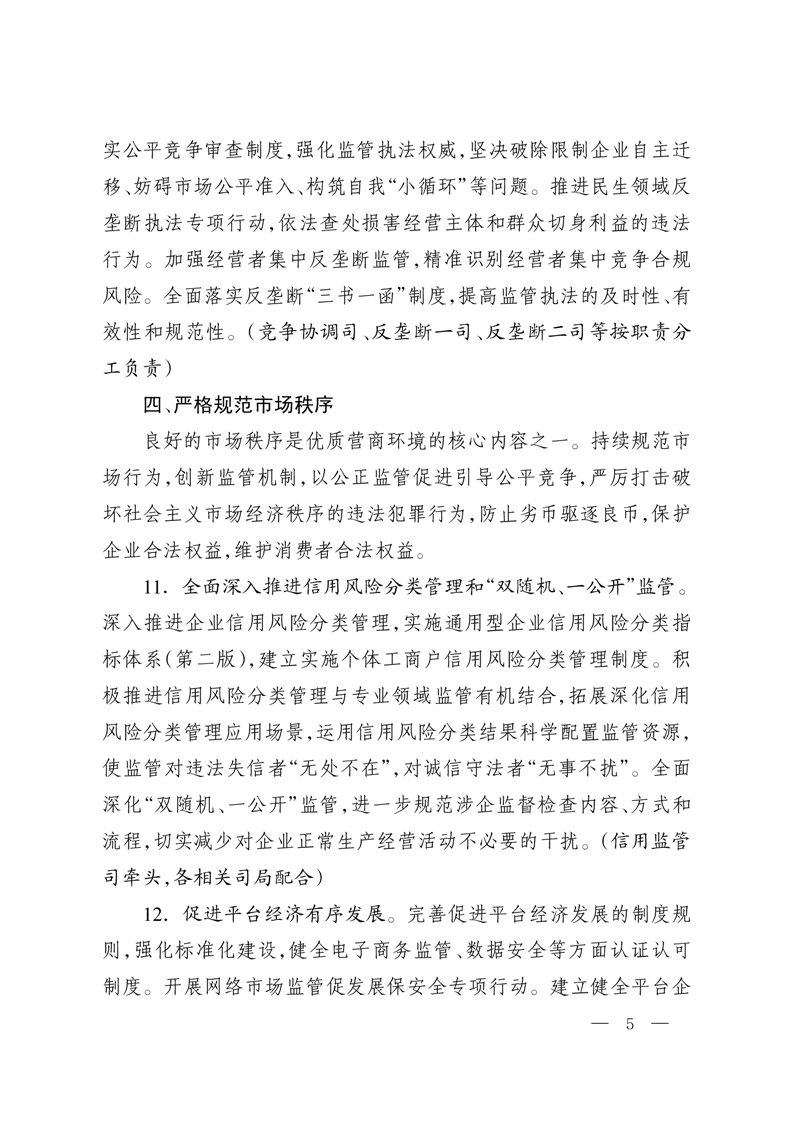 实公平竞争审查制度，强化监管执法权威，坚决破除限制企业自主迁移、妨碍市场公平准入、构筑自我“小循环”等问题。推进民生领域反垄断执法专项行动，依法查处损害经营主体和群众切身利益的违法行为。加强经营者集中反垄断监管，精准识别经营者集中竞争合规风险。全面落实反垄断“三书一函”制度，提高监管执法的及时性、有效性和规范性。（竞争协调司、反垄断一司、反垄断二司等按职责分工负责）

四、严格规范市场秩序

良好的市场秩序是优质营商环境的核心内容之一。持续规范市场行为，创新监管机制，以公正监管促进引导公平竞争，严厉打击破坏社会主义市场经济秩序的违法犯罪行为，防止劣币驱逐良币，保护企业合法权益，维护消费者合法权益。

11. 全面深入推进信用风险分类管理和“双随机、一公开”监管。深入推进企业信用风险分类管理，实施通用型企业信用风险分类指标体系（第二版），建立实施个体工商户信用风险分类管理制度。积极推进信用风险分类管理与专业领域监管有机结合，拓展深化信用风险分类管理应用场景，运用信用风险分类结果科学配置监管资源，使监管对违法失信者“无处不在”，对诚信守法者“无事不扰”。全面深化“双随机、一公开”监管，进一步规范涉企监督检查内容、方式和流程，切实减少对企业正常生产经营活动不必要的干扰。（信用监管司牵头，各相关司局配合）

12. 促进平台经济有序发展。完善促进平台经济发展的制度规则，强化标准化建设，健全电子商务监管、数据安全等方面认证认可制度。开展网络市场监管促发展保安全专项行动。建立健全平台企

— 5 —